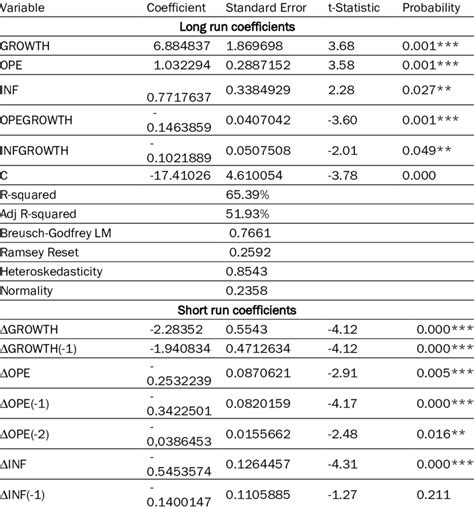 | Variable | Coefficient | Standard Error | t-Statistic | Probability |
|---|---|---|---|---|
| Long run coefficients | | | | |
| GROWTH | 6.884837 | 1.869698 | 3.68 | 0.001*** |
| OPE | 1.032294 | 0.2887152 | 3.58 | 0.001*** |
| INF | 0.7717637 | 0.3384929 | 2.28 | 0.027** |
| OPEGROWTH | -0.1463859 | 0.0407042 | -3.60 | 0.001*** |
| INFGROWTH | -0.1021889 | 0.0507508 | -2.01 | 0.049** |
| C | -17.41026 | 4.610054 | -3.78 | 0.000 |
| R-squared | | 65.39% | | |
| Adj R-squared | | 51.93% | | |
| Breusch-Godfrey LM | | 0.7661 | | |
| Ramsey Reset | | 0.2592 | | |
| Heteroskedasticity | | 0.8543 | | |
| Normality | | 0.2358 | | |
| Short run coefficients | | | | |
| ΔGROWTH | -2.28352 | 0.5543 | -4.12 | 0.000*** |
| ΔGROWTH(-1) | -1.940834 | 0.4712634 | -4.12 | 0.000*** |
| ΔOPE | -0.2532239 | 0.0870621 | -2.91 | 0.005*** |
| ΔOPE(-1) | -0.3422501 | 0.0820159 | -4.17 | 0.000*** |
| ΔOPE(-2) | -0,0386453 | 0.0155662 | -2.48 | 0.016** |
| ΔINF | -0.5453574 | 0.1264457 | -4.31 | 0.000*** |
| ΔINF(-1) | -0.1400147 | 0.1105885 | -1.27 | 0.211 |